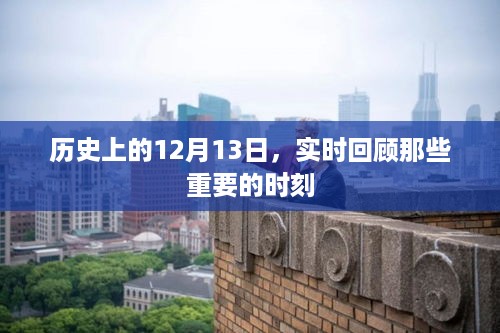 历史上的12月13日，实时回顾那些重要的时刻